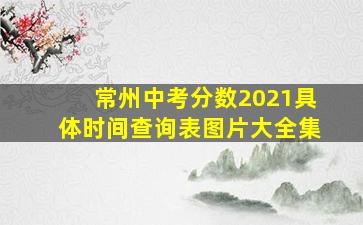 常州中考分数2021具体时间查询表图片大全集